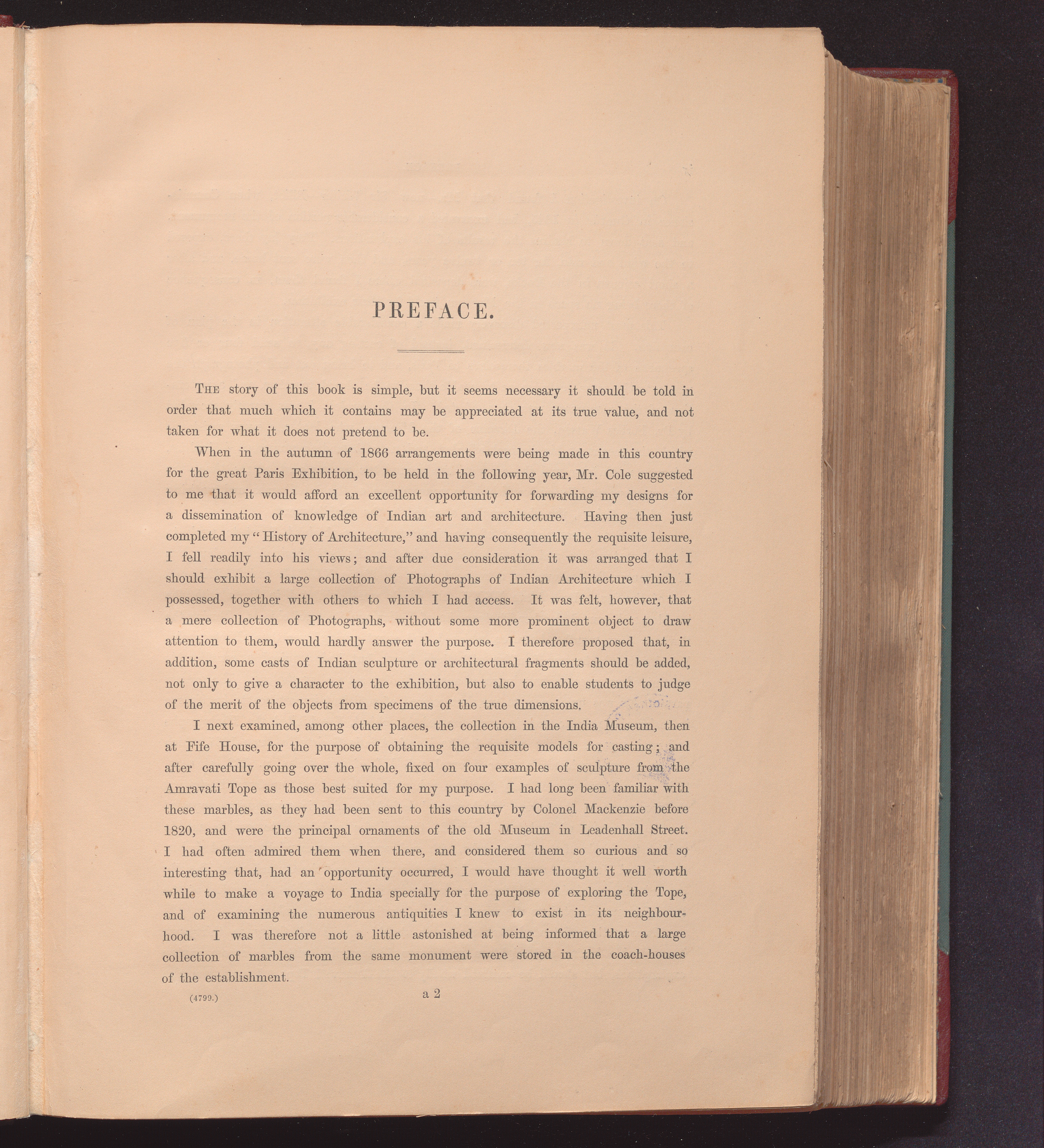 PREFACE.

The story of this book is simple, but it seems necessary it should be told in order that much which it contains may be appreciated at its true value, and not taken for what it does not pretend to be.

When in the autumn of 1866 arrangements were being made in this country for the great Paris Exhibition, to be held in the following year, Mr. Cole suggested to me that it would afford an excellent opportunity for forwarding my designs for a dissemination of knowledge of Indian art and architecture. Having then just completed my "History of Architecture," and having consequently the requisite leisure, I fell readily into his views; and after due consideration it was arranged that I should exhibit a large collection of Photographs of Indian Architecture which I possessed, together with others to which I had access. It was felt, however, that a mere collection of Photographs, without some more prominent object to draw attention to them, would hardly answer the purpose. I therefore proposed that, in addition, some casts of Indian sculpture or architectural fragments should be added, not only to give a character to the exhibition, but also to enable students to judge of the merit of the objects from specimens of the true dimensions.

I next examined, among other places, the collection in the India Museum, then at Fife House, for the purpose of obtaining the requisite models for casting; and after carefully going over the whole, fixed on four examples of sculpture from the Amravati Tope as those best suited for my purpose. I had long been familiar with these marbles, as they had been sent to this country by Colonel Mackenzie before 1820, and were the principal ornaments of the old Museum in Leadenhall Street. I had often admired them when there, and considered them so curious and so interesting that, had an opportunity occurred, I would have thought it well worth while to make a voyage to India specially for the purpose of exploring the Tope, and of examining the numerous antiquities I knew to exist in its neighbourhood. I was therefore not a little astonished at being informed that a large collection of marbles from the same monument were stored in the coach-houses of the establishment.

(4799.) a 2